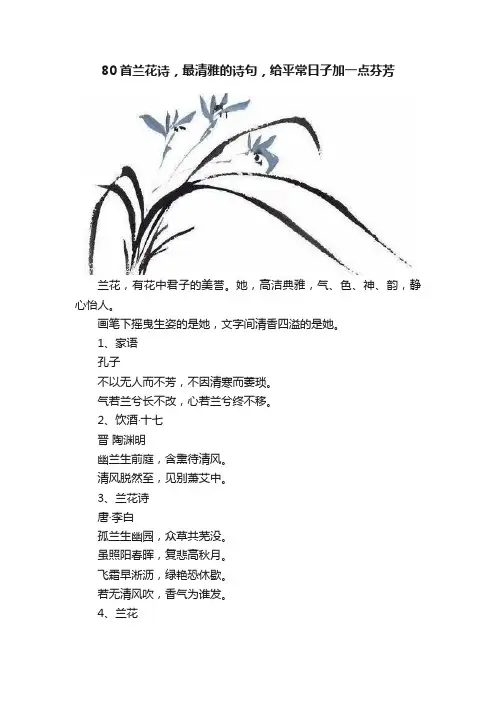 80首兰花诗，最清雅的诗句，给平常日子加一点芬芳

兰花，有花中君子的美誉。她，高洁典雅，气、色、神、韵，静心怡人。

画笔下摇曳生姿的是她，文字间清香四溢的是她。

1、家语

孔子

不以无人而不芳，不因清寒而萎琐。

气若兰兮长不改，心若兰兮终不移。

2、饮酒·十七

晋 陶渊明

幽兰生前庭，含熏待清风。

清风脱然至，见别萧艾中。

3、兰花诗

唐·李白

孤兰生幽园，众草共芜没。

虽照阳春晖，复悲高秋月。

飞霜早淅沥，绿艳恐休歇。

若无清风吹，香气为谁发。

4、兰花